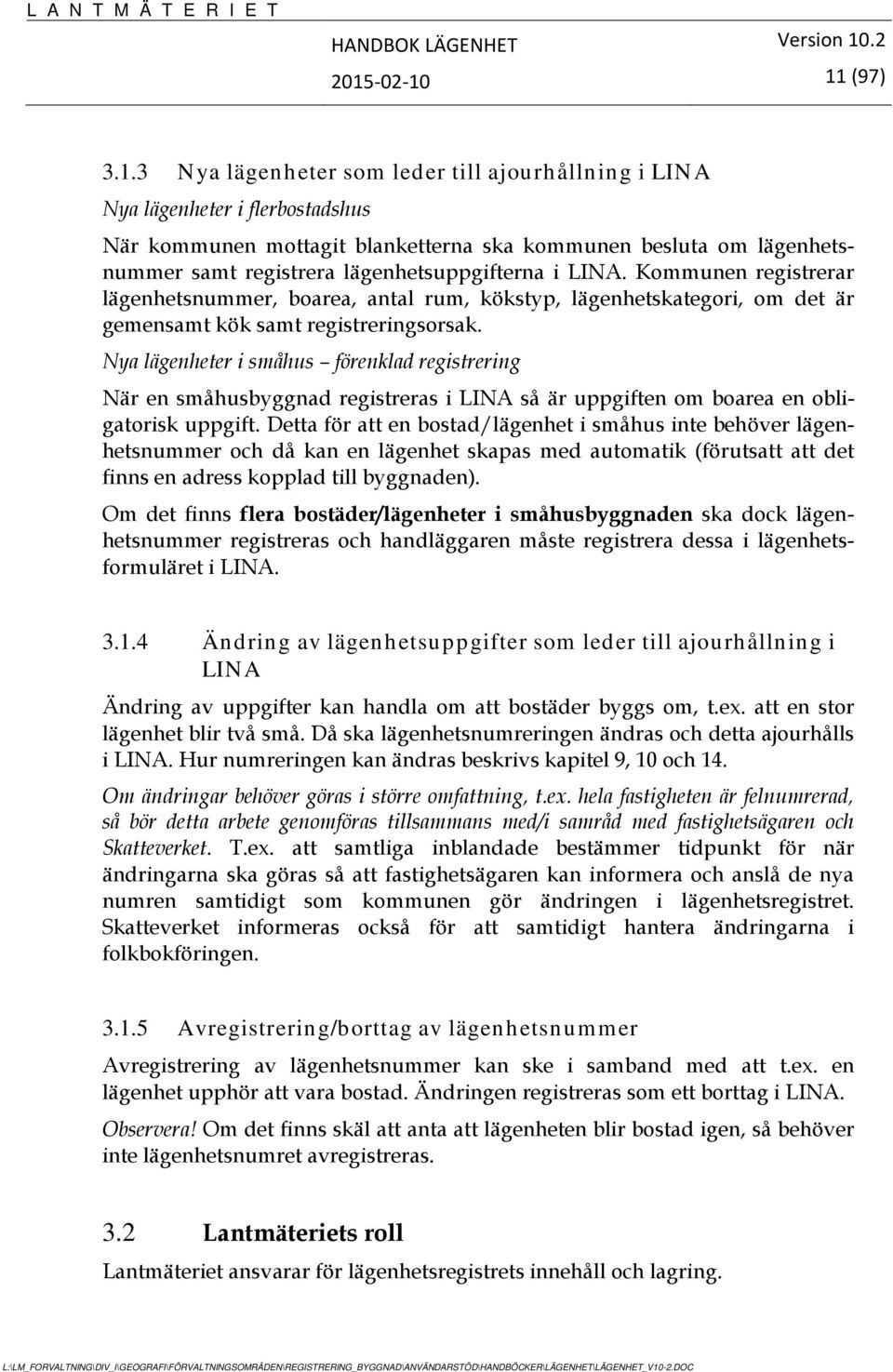 LANTMÄTERIET

HANDBOK LÄGENHET

Version 10.2

2015-02-10

11 (97)

3.1.3 Nya lägenheter som leder till ajourhållning i LINA

Nya lägenheter i flerbostadshus

När kommunen mottagit blanketterna ska kommunen besluta om lägenhetsnummer samt registrera lägenhetsuppgifterna i LINA. Kommunen registrerar lägenhetsnummer, boarea, antal rum, kökstyp, lägenhetskategori, om det är gemensamt kök samt registreringsorsak.

Nya lägenheter i småhus – förenklad registrering

När en småhusbyggnad registreras i LINA så är uppgiften om boarea en obligatorisk uppgift. Detta för att en bostad/lägenhet i småhus inte behöver lägenhetsnummer och då kan en lägenhet skapas med automatik (förutsatt att det finns en adress kopplad till byggnaden).

Om det finns flera bostäder/lägenheter i småhusbyggnaden ska dock lägenhetsnummer registreras och handläggaren måste registrera dessa i lägenhetsformuläret i LINA.

3.1.4 Ändring av lägenhetsuppgifter som leder till ajourhållning i LINA

Ändring av uppgifter kan handla om att bostäder byggs om, t.ex. att en stor lägenhet blir två små. Då ska lägenhetsnumreringen ändras och detta ajourhålls i LINA. Hur numreringen kan ändras beskrivs kapitel 9, 10 och 14.

Om ändringar behöver göras i större omfattning, t.ex. hela fastigheten är felnumrerad, så bör detta arbete genomföras tillsammans med/i samråd med fastighetsägaren och Skatteverket. T.ex. att samtliga inblandade bestämmer tidpunkt för när ändringarna ska göras så att fastighetsägaren kan informera och anslå de nya numren samtidigt som kommunen gör ändringen i lägenhetsregistret. Skatteverket informeras också för att samtidigt hantera ändringarna i folkbokföringen.

3.1.5 Avregistrering/borttag av lägenhetsnummer

Avregistrering av lägenhetsnummer kan ske i samband med att t.ex. en lägenhet upphör att vara bostad. Ändringen registreras som ett borttag i LINA.

Observera! Om det finns skäl att anta att lägenheten blir bostad igen, så behöver inte lägenhetsnumret avregistreras.

3.2 Lantmäteriets roll

Lantmäteriet ansvarar för lägenhetsregistrets innehåll och lagring.

L:\LM_FORVALTNING\DIV_I\GEOGRAFI\FÖRVALTNINGSOMRÅDEN\REGISTRERING_BYGGNAD\ANVÄNDARSTÖD\HANDBÖCKER\LÄGENHET\LÄGENHET_V10-2.DOC